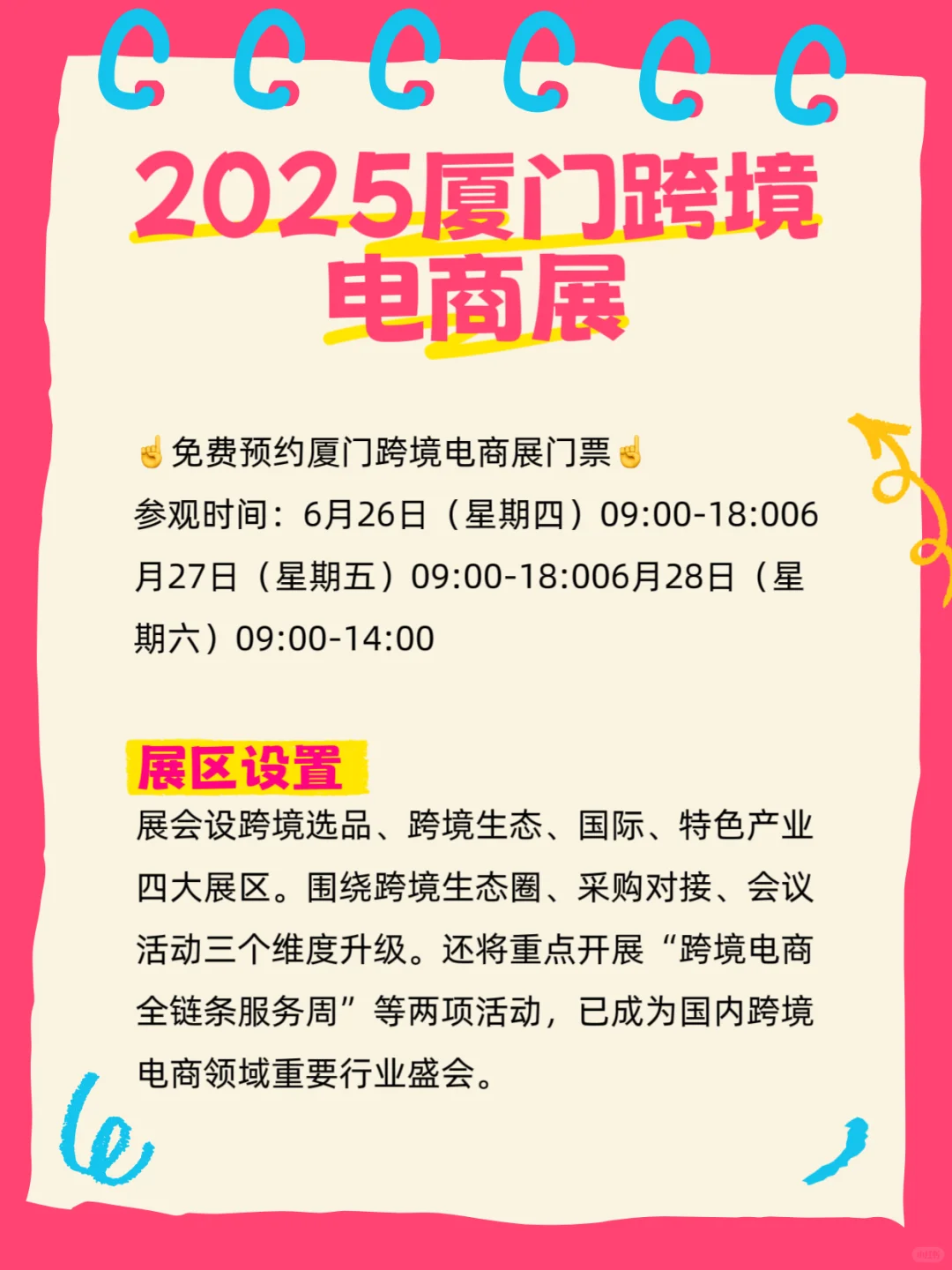 2025厦门跨境电商展

☝免费预约厦门跨境电商展门票☝
参观时间：6月26日（星期四）09:00-18:006月27日（星期五）09:00-18:006月28日（星期六）09:00-14:00

展区设置
展会设跨境选品、跨境生态、国际、特色产业四大展区。围绕跨境生态圈、采购对接、会议活动三个维度升级。还将重点开展“跨境电商全链条服务周”等两项活动，已成为国内跨境电商领域重要行业盛会。